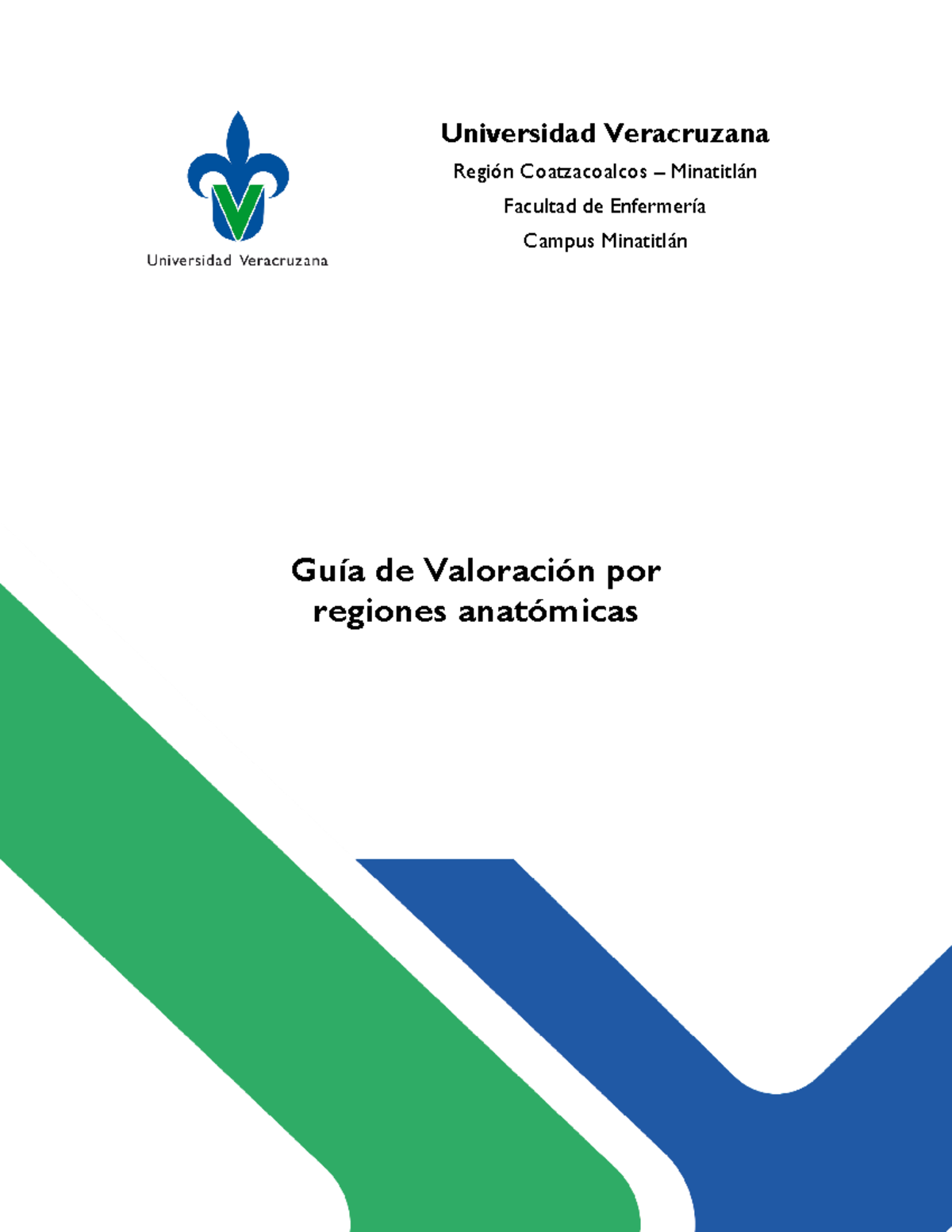 Universidad Veracruzana

Universidad Veracruzana

Región Coatzacoalcos – Minatitlán

Facultad de Enfermería

Campus Minatitlán

Guía de Valoración por regiones anatómicas